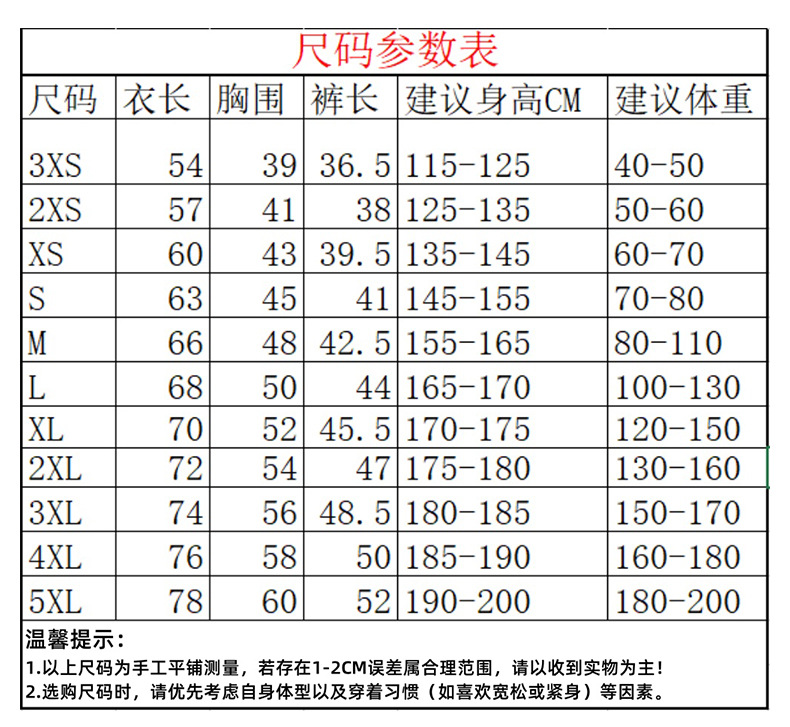 尺码参数表

| 尺码 | 衣长 | 胸围 | 裤长 | 建议身高CM | 建议体重 |
|---|---|---|---|---|---|
| 3XS | 54 | 39 | 36.5 | 115-125 | 40-50 |
| 2XS | 57 | 41 | 38 | 125-135 | 50-60 |
| XS | 60 | 43 | 39.5 | 135-145 | 60-70 |
| S | 63 | 45 | 41 | 145-155 | 70-80 |
| M | 66 | 48 | 42.5 | 155-165 | 80-110 |
| L | 68 | 50 | 44 | 165-170 | 100-130 |
| XL | 70 | 52 | 45.5 | 170-175 | 120-150 |
| 2XL | 72 | 54 | 47 | 175-180 | 130-160 |
| 3XL | 74 | 56 | 48.5 | 180-185 | 150-170 |
| 4XL | 76 | 58 | 50 | 185-190 | 160-180 |
| 5XL | 78 | 60 | 52 | 190-200 | 180-200 |

温馨提示：
1.以上尺码为手工平铺测量，若存在1-2CM误差属合理范围，请以收到实物为主！
2.选购尺码时，请优先考虑自身体型以及穿着习惯（如喜欢宽松或紧身）等因素。